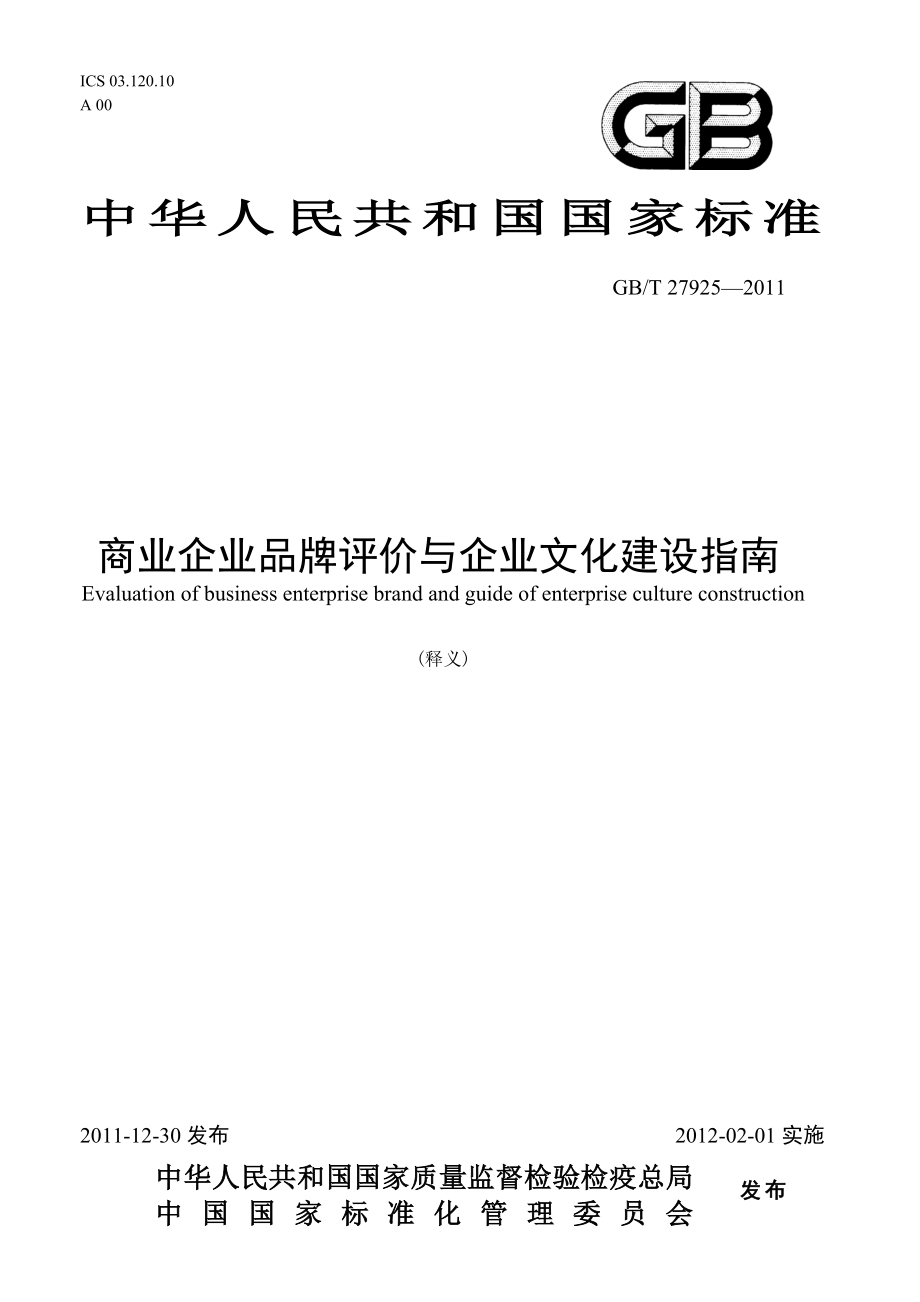 ICS 03.120.10
A 00

GB

中华人民共和国国家标准

GB/T 27925—2011

商业企业品牌评价与企业文化建设指南
Evaluation of business enterprise brand and guide of enterprise culture construction

（释义）

2011-12-30 发布

2012-02-01 实施

中华人民共和国国家质量监督检验检疫总局
中国国家标准化管理委员会

发布